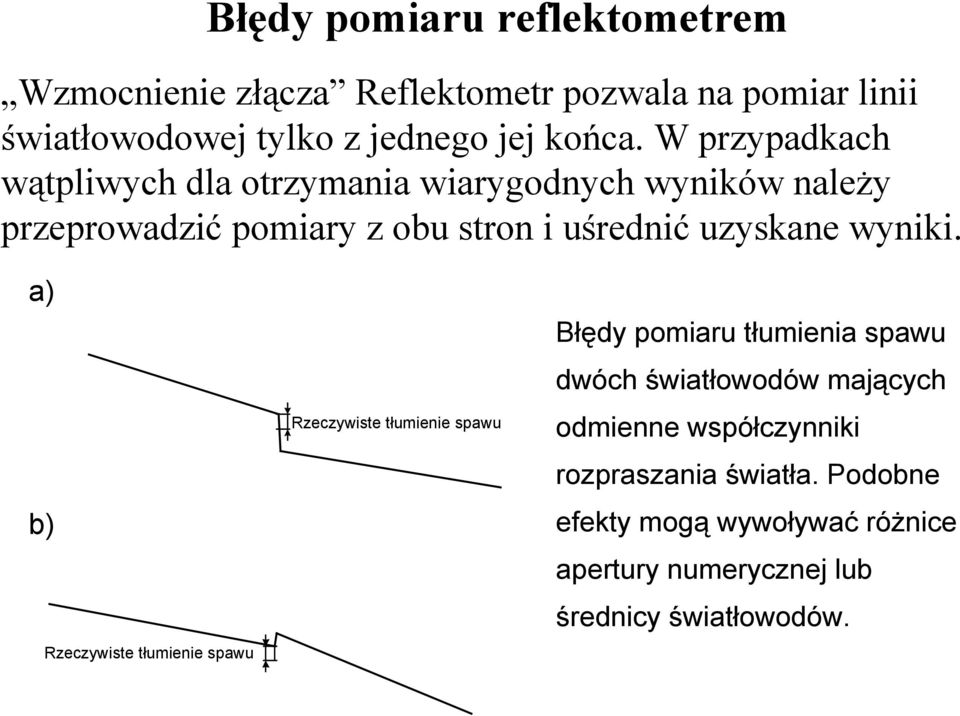 Błędy pomiaru reflektometrem

„Wzmocnienie złącza” Reflektometr pozwala na pomiar linii światłowodowej tylko z jednego jej końca. W przypadkach wątpliwych dla otrzymania wiarygodnych wyników należy przeprowadzić pomiary z obu stron i uśrednić uzyskane wyniki.

a)

Rzeczywiste tłumienie spawu

b)

Rzeczywiste tłumienie spawu

Błędy pomiaru tłumienia spawu dwóch światłowodów mających odmienne współczynniki rozpraszania światła. Podobne efekty mogą wywoływać różnice apertury numerycznej lub średnicy światłowodów.